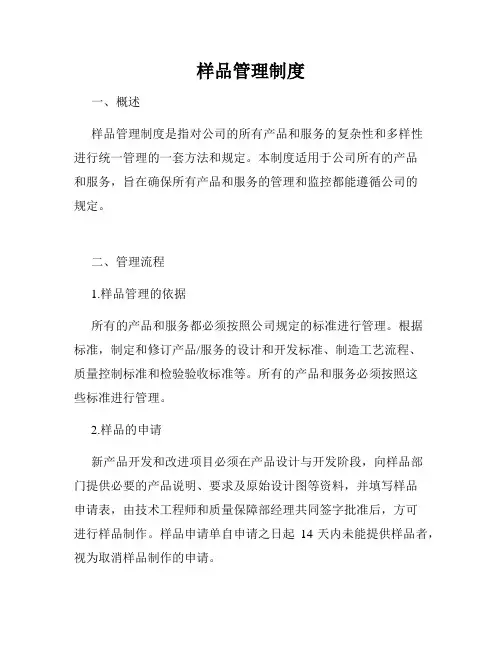 样品管理制度

一、概述

样品管理制度是指对公司的所有产品和服务的复杂性和多样性进行统一管理的一套方法和规定。本制度适用于公司所有的产品和服务，旨在确保所有产品和服务的管理和监控都能遵循公司的规定。

二、管理流程

1.样品管理的依据

所有的产品和服务都必须按照公司规定的标准进行管理。根据标准，制定和修订产品/服务的设计和开发标准、制造工艺流程、质量控制标准和检验验收标准等。所有的产品和服务必须按照这些标准进行管理。

2.样品的申请

新产品开发和改进项目必须在产品设计与开发阶段，向样品部门提供必要的产品说明、要求及原始设计图等资料，并填写样品申请表，由技术工程师和质量保障部经理共同签字批准后，方可进行样品制作。样品申请单自申请之日起 14 天内未能提供样品者，视为取消样品制作的申请。